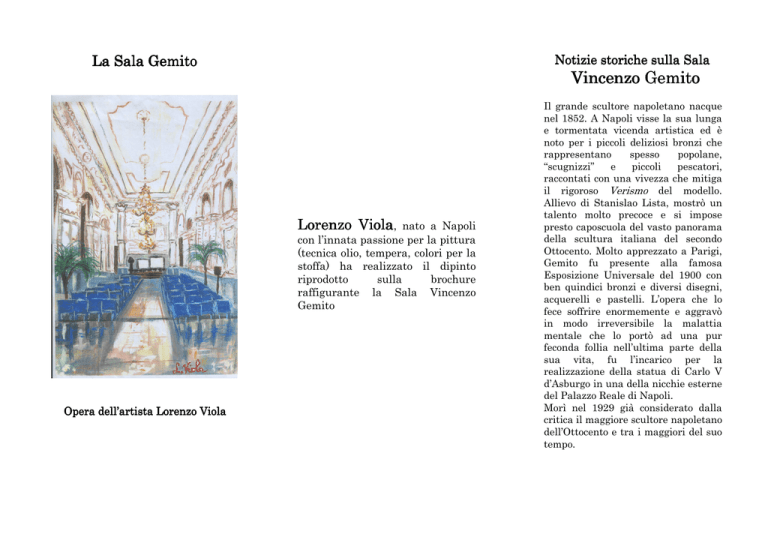 La Sala Gemito

L. Viola

Opera dell'artista Lorenzo Viola

Lorenzo Viola, nato a Napoli con l'innata passione per la pittura (tecnica olio, tempera, colori per la stoffa) ha realizzato il dipinto riprodotto sulla brochure raffigurante la Sala Vincenzo Gemito

Notizie storiche sulla Sala
Vincenzo Gemito

Il grande scultore napoletano nacque nel 1852. A Napoli visse la sua lunga e tormentata vicenda artistica ed è noto per i piccoli deliziosi bronzi che rappresentano spesso popolane, "scugnizzi" e piccoli pescatori, raccontati con una vivezza che mitiga il rigoroso Verismo del modello. Allievo di Stanislao Lista, mostrò un talento molto precoce e si impose presto caposcuola del vasto panorama della scultura italiana del secondo Ottocento. Molto apprezzato a Parigi, Gemito fu presente alla famosa Esposizione Universale del 1900 con ben quindici bronzi e diversi disegni, acquerelli e pastelli. L'opera che lo fece soffrire enormemente e aggravò in modo irreversibile la malattia mentale che lo portò ad una pur feconda follia nell'ultima parte della sua vita, fu l'incarico per la realizzazione della statua di Carlo V d'Asburgo in una della nicchie esterne del Palazzo Reale di Napoli.
Morì nel 1929 già considerato dalla critica il maggiore scultore napoletano dell'Ottocento e tra i maggiori del suo tempo.